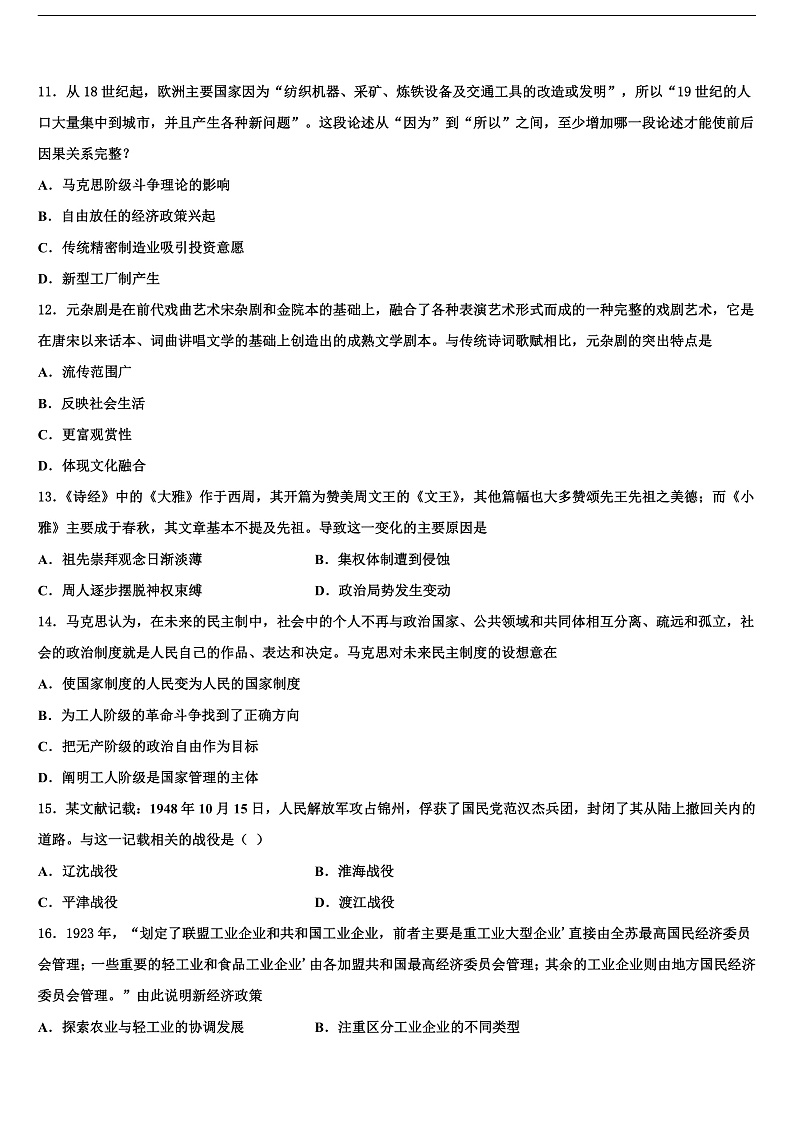 11．从 18 世纪起，欧洲主要国家因为“纺织机器、采矿、炼铁设备及交通工具的改造或发明”，所以“19 世纪的人口大量集中到城市，并且产生各种新问题”。这段论述从“因为”到“所以”之间，至少增加哪一段论述才能使前后因果关系完整？

A．马克思阶级斗争理论的影响

B．自由放任的经济政策兴起

C．传统精密制造业吸引投资意愿

D．新型工厂制产生

12．元杂剧是在前代戏曲艺术宋杂剧和金院本的基础上，融合了各种表演艺术形式而成的一种完整的戏剧艺术，它是在唐宋以来话本、词曲讲唱文学的基础上创造出的成熟文学剧本。与传统诗词歌赋相比，元杂剧的突出特点是

A．流传范围广

B．反映社会生活

C．更富观赏性

D．体现文化融合

13．《诗经》中的《大雅》作于西周，其开篇为赞美周文王的《文王》，其他篇幅也大多赞颂先王先祖之美德；而《小雅》主要成于春秋，其文章基本不提及先祖。导致这一变化的主要原因是

A．祖先崇拜观念日渐淡薄

B．集权体制遭到侵蚀

C．周人逐步摆脱神权束缚

D．政治局势发生变动

14．马克思认为，在未来的民主制中，社会中的个人不再与政治国家、公共领域和共同体相互分离、疏远和孤立，社会的政治制度就是人民自己的作品、表达和决定。马克思对未来民主制度的设想意在

A．使国家制度的人民变为人民的国家制度

B．为工人阶级的革命斗争找到了正确方向

C．把无产阶级的政治自由作为目标

D．阐明工人阶级是国家管理的主体

15．某文献记载：1948 年 10 月 15 日，人民解放军攻占锦州，俘获了国民党范汉杰兵团，封闭了其从陆上撤回关内的道路。与这一记载相关的战役是（ ）

A．辽沈战役

B．淮海战役

C．平津战役

D．渡江战役

16．1923 年，“划定了联盟工业企业和共和国工业企业，前者主要是重工业大型企业’直接由全苏最高国民经济委员会管理；一些重要的轻工业和食品工业企业’由各加盟共和国最高经济委员会管理；其余的工业企业则由地方国民经济委员会管理。”由此说明新经济政策

A．探索农业与轻工业的协调发展

B．注重区分工业企业的不同类型